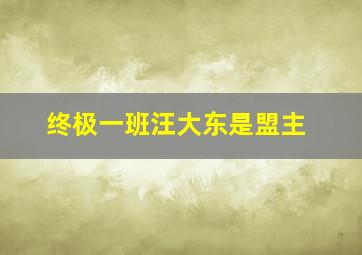 终极一班汪大东是盟主